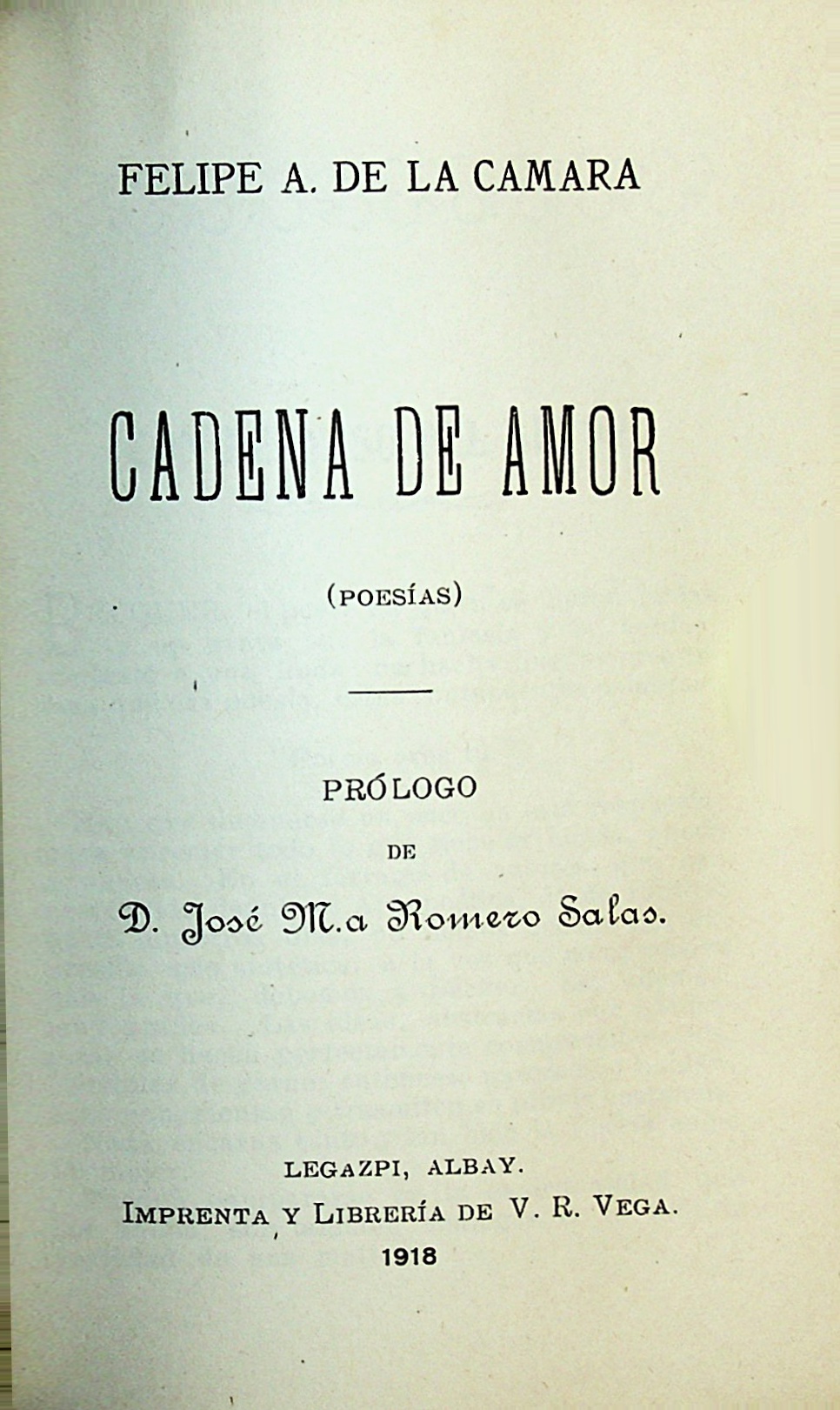 FELIPE A. DE LA CAMARA

CADENA DE AMOR

(POESÍAS)

PRÓLOGO

DE

D. José M.a Romero Salas.

LEGAZPI, ALBAY.

IMPRENTA Y LIBRERÍA DE V. R. VEGA.

1918